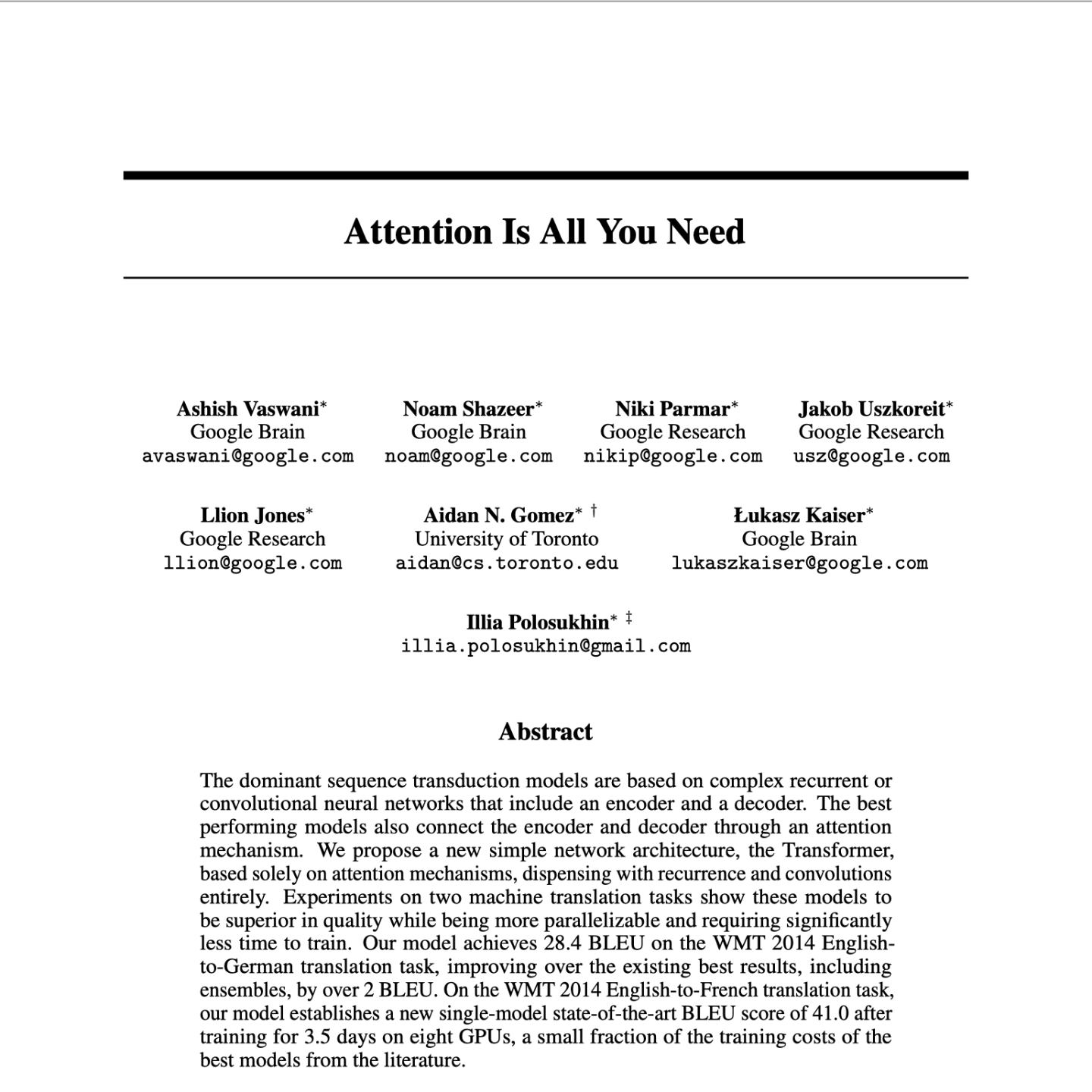 Attention Is All You Need

Ashish Vaswani*
Google Brain
avaswani@google.com

Noam Shazeer*
Google Brain
noam@google.com

Niki Parmar*
Google Research
nikip@google.com

Jakob Uszkoreit*
Google Research
usz@google.com

Llion Jones*
Google Research
llion@google.com

Aidan N. Gomez* †
University of Toronto
aidan@cs.toronto.edu

Łukasz Kaiser*
Google Brain
lukaszkaiser@google.com

Illia Polosukhin* ‡
illia.polosukhin@gmail.com

Abstract

The dominant sequence transduction models are based on complex recurrent or convolutional neural networks that include an encoder and a decoder. The best performing models also connect the encoder and decoder through an attention mechanism. We propose a new simple network architecture, the Transformer, based solely on attention mechanisms, dispensing with recurrence and convolutions entirely. Experiments on two machine translation tasks show these models to be superior in quality while being more parallelizable and requiring significantly less time to train. Our model achieves 28.4 BLEU on the WMT 2014 English-to-German translation task, improving over the existing best results, including ensembles, by over 2 BLEU. On the WMT 2014 English-to-French translation task, our model establishes a new single-model state-of-the-art BLEU score of 41.0 after training for 3.5 days on eight GPUs, a small fraction of the training costs of the best models from the literature.